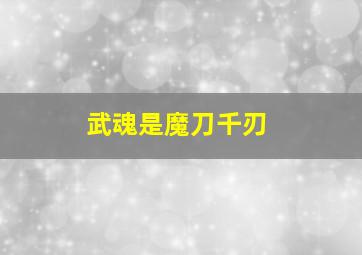 武魂是魔刀千刃